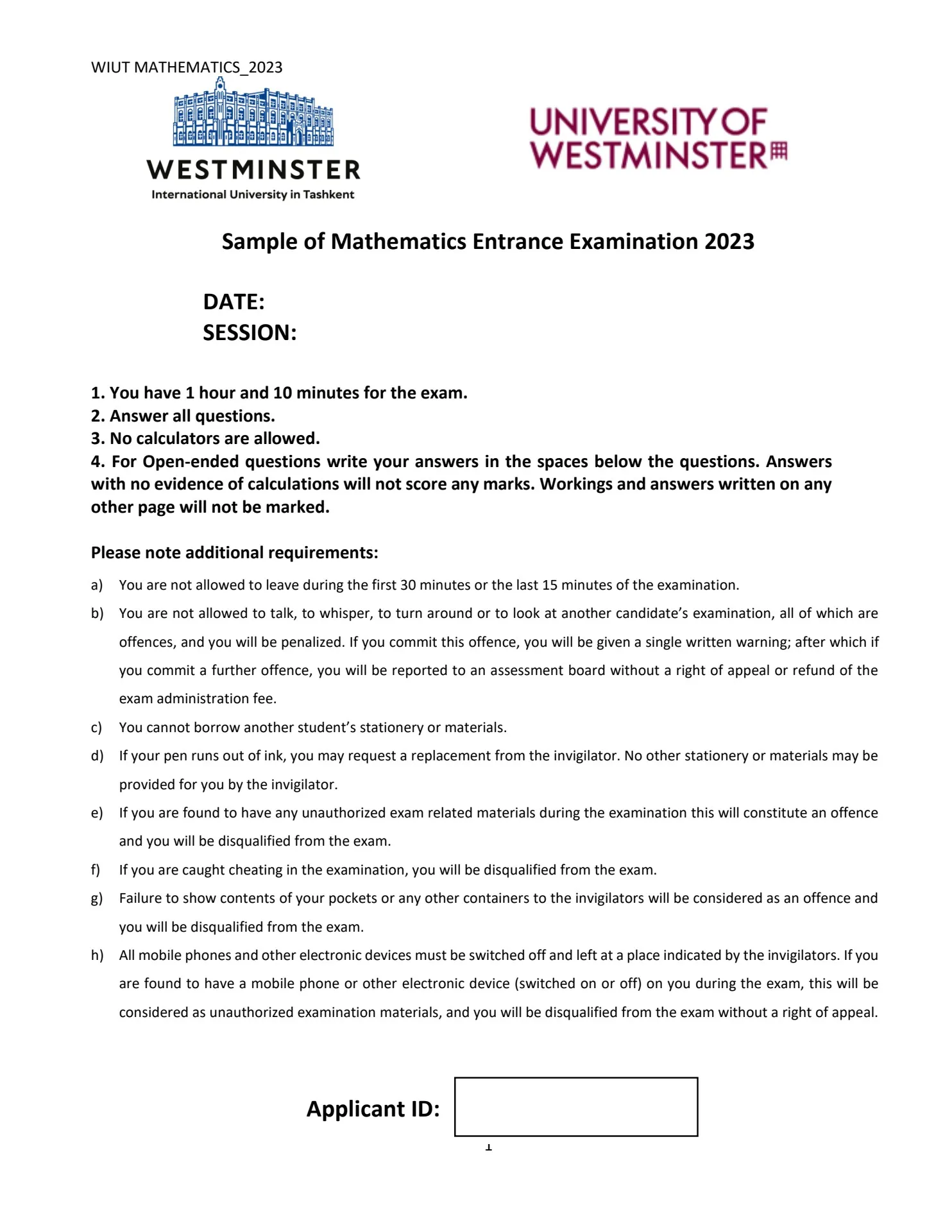 WIUT MATHEMATICS_2023

WESTMINSTER
International University in Tashkent

UNIVERSITY OF WESTMINSTER

Sample of Mathematics Entrance Examination 2023

DATE:
SESSION:

1. You have 1 hour and 10 minutes for the exam.
2. Answer all questions.
3. No calculators are allowed.
4. For Open-ended questions write your answers in the spaces below the questions. Answers with no evidence of calculations will not score any marks. Workings and answers written on any other page will not be marked.

Please note additional requirements:

a) You are not allowed to leave during the first 30 minutes or the last 15 minutes of the examination.

b) You are not allowed to talk, to whisper, to turn around or to look at another candidate's examination, all of which are offences, and you will be penalized. If you commit this offence, you will be given a single written warning; after which if you commit a further offence, you will be reported to an assessment board without a right of appeal or refund of the exam administration fee.

c) You cannot borrow another student's stationery or materials.

d) If your pen runs out of ink, you may request a replacement from the invigilator. No other stationery or materials may be provided for you by the invigilator.

e) If you are found to have any unauthorized exam related materials during the examination this will constitute an offence and you will be disqualified from the exam.

f) If you are caught cheating in the examination, you will be disqualified from the exam.

g) Failure to show contents of your pockets or any other containers to the invigilators will be considered as an offence and you will be disqualified from the exam.

h) All mobile phones and other electronic devices must be switched off and left at a place indicated by the invigilators. If you are found to have a mobile phone or other electronic device (switched on or off) on you during the exam, this will be considered as unauthorized examination materials, and you will be disqualified from the exam without a right of appeal.

Applicant ID:

1